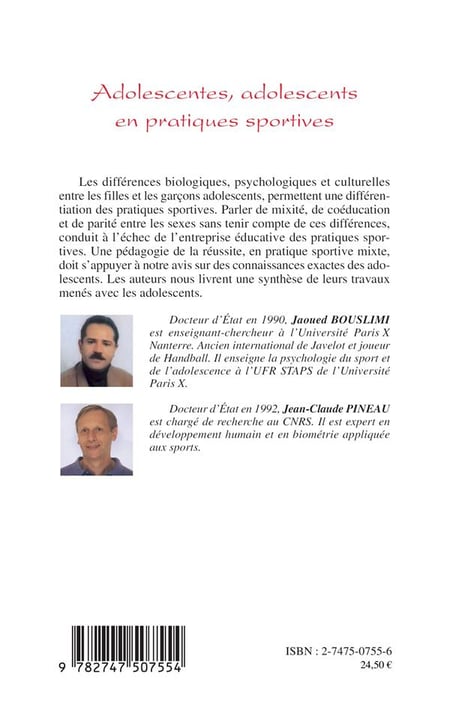 Adolescentes, adolescents
en pratiques sportives

Les différences biologiques, psychologiques et culturelles entre les filles et les garçons adolescents, permettent une différentiation des pratiques sportives. Parler de mixité, de coéducation et de parité entre les sexes sans tenir compte de ces différences, conduit à l'échec de l'entreprise éducative des pratiques sportives. Une pédagogie de la réussite, en pratique sportive mixte, doit s'appuyer à notre avis sur des connaissances exactes des adolescents. Les auteurs nous livrent une synthèse de leurs travaux menés avec les adolescents.

Docteur d'État en 1990, Jaoued BOUSLIMI est enseignant-chercheur à l'Université Paris X Nanterre. Ancien international de Javelot et joueur de Handball. Il enseigne la psychologie du sport et de l'adolescence à l'UFR STAPS de l'Université Paris X.

Docteur d'État en 1992, Jean-Claude PINEAU est chargé de recherche au CNRS. Il est expert en développement humain et en biométrie appliquée aux sports.

9 782747 507554

ISBN : 2-7475-0755-6
24,50 €